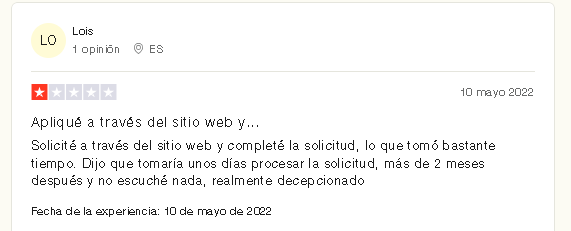 LO

Lois

1 opinión ES

10 mayo 2022

Apliqué a través del sitio web y...

Solicité a través del sitio web y completé la solicitud, lo que tomó bastante tiempo. Dijo que tomaría unos días procesar la solicitud, más de 2 meses después y no escuché nada, realmente decepcionado

Fecha de la experiencia: 10 de mayo de 2022